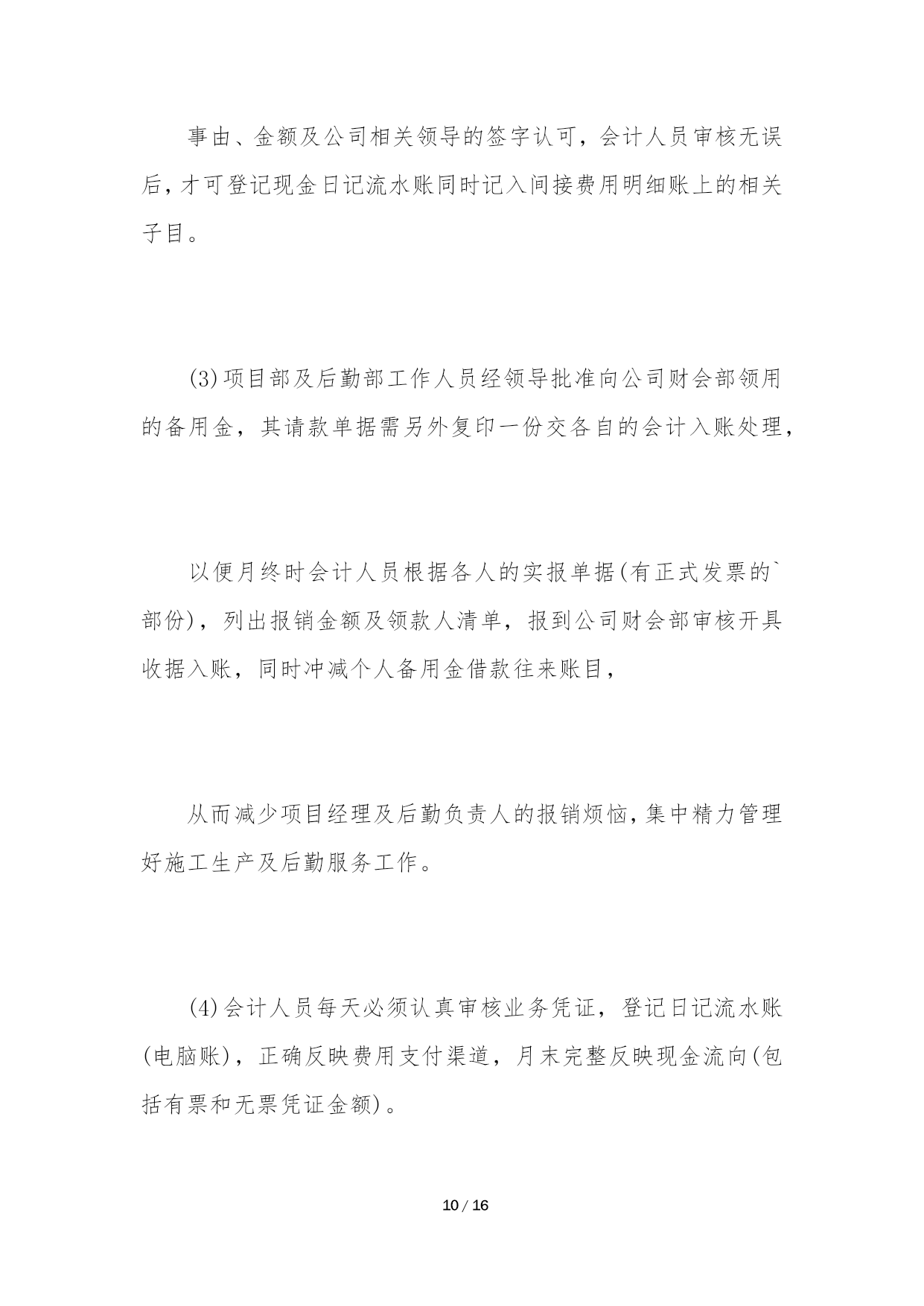 事由、金额及公司相关领导的签字认可，会计人员审核无误后，才可登记现金日记流水账同时记入间接费用明细账上的相关子目。

(3)项目部及后勤部工作人员经领导批准向公司财会部领用的备用金，其请款单据需另外复印一份交各自的会计入账处理，

以便月终时会计人员根据各人的实报单据(有正式发票的`部份)，列出报销金额及领款人清单，报到公司财会部审核开具收据入账，同时冲减个人备用金借款往来账目，

从而减少项目经理及后勤负责人的报销烦恼，集中精力管理好施工生产及后勤服务工作。

(4)会计人员每天必须认真审核业务凭证，登记日记流水账(电脑账)，正确反映费用支付渠道，月末完整反映现金流向(包括有票和无票凭证金额)。

10 / 16